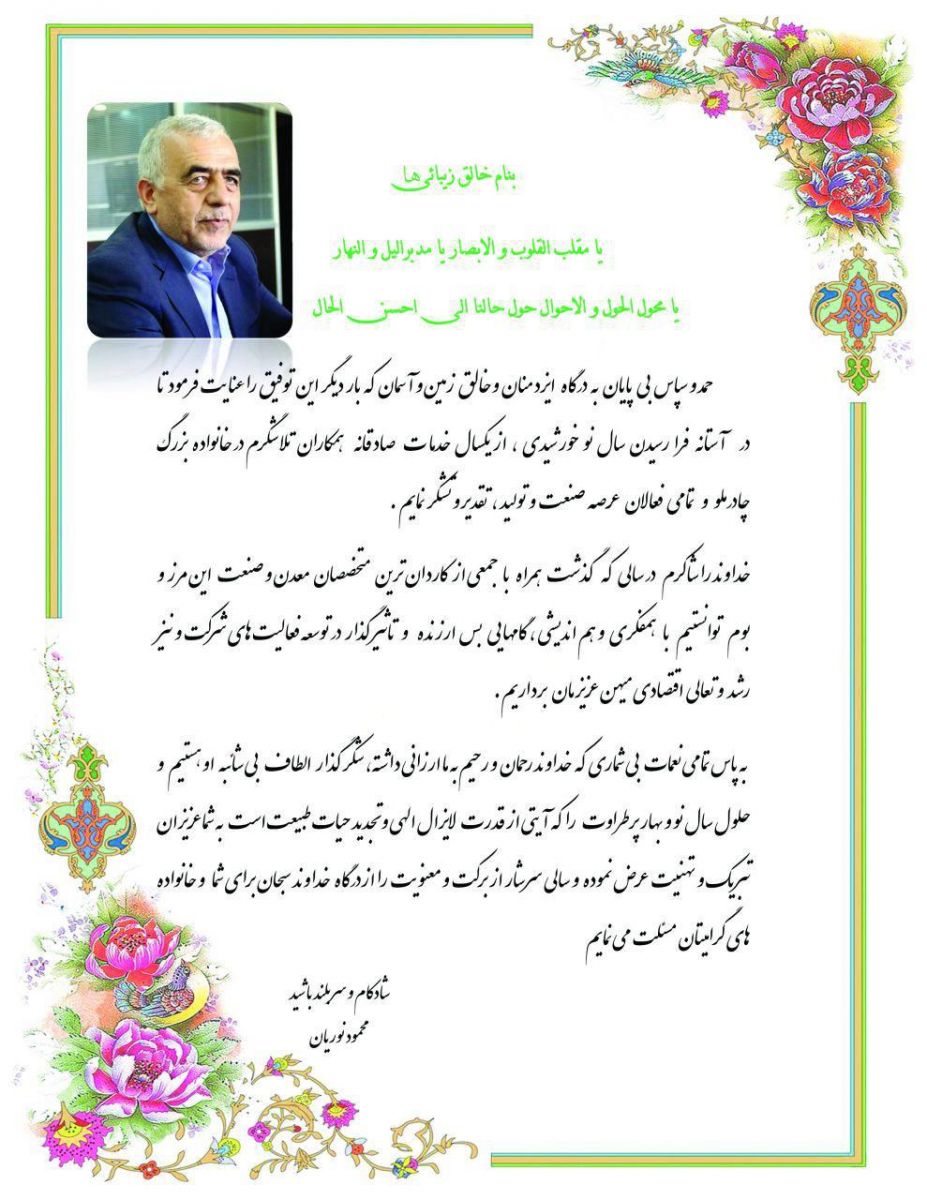 بنام خالق زیبائی ها

یا مقلب القلوب و الابصار یا مدبرالیل و النهار

یا محول الحول و الاحوال حول حالنا الی احسن الحال

حمد و سپاس بی پایان به درگاه ایزدمنان و خالق زمین و آسمان که بار دیگر این توفیق را عنایت فرمود تا در آستانه فرا رسیدن سال نو خورشیدی ، از یکسال خدمات صادقانه همکاران تلاشگرم در خانواده بزرگ چادرملو و تمامی فعالان عرصه صنعت و تولید، تقدیر و تشکر نمایم .

خداوند را شاکرم در سالی که گذشت همراه با جمعی از کاردان ترین متخصصان معدن و صنعت این مرز و بوم توانستیم با همفکری و هم اندیشی، گامهایی بس ارزنده و تاثیرگذار در توسعه فعالیت های شرکت و نیز رشد و تعالی اقتصادی میهن عزیزمان برداریم .

به پاس تمامی نعمات بی شماری که خداوند رحمان و رحیم به ما ارزانی داشته، شکرگذار الطاف بی شائبه او هستیم و حلول سال نو و بهار پرطراوت را که آیتی از قدرت لایزال الهی و تجدید حیات طبیعت است به شما عزیزان تبریک و تهنیت عرض نموده و سالی سرشار از برکت و معنویت را از درگاه خداوند سبحان برای شما و خانواده های گرامیتان مسئلت می نمایم

شادکام و سربلند باشید
محمود نوریان